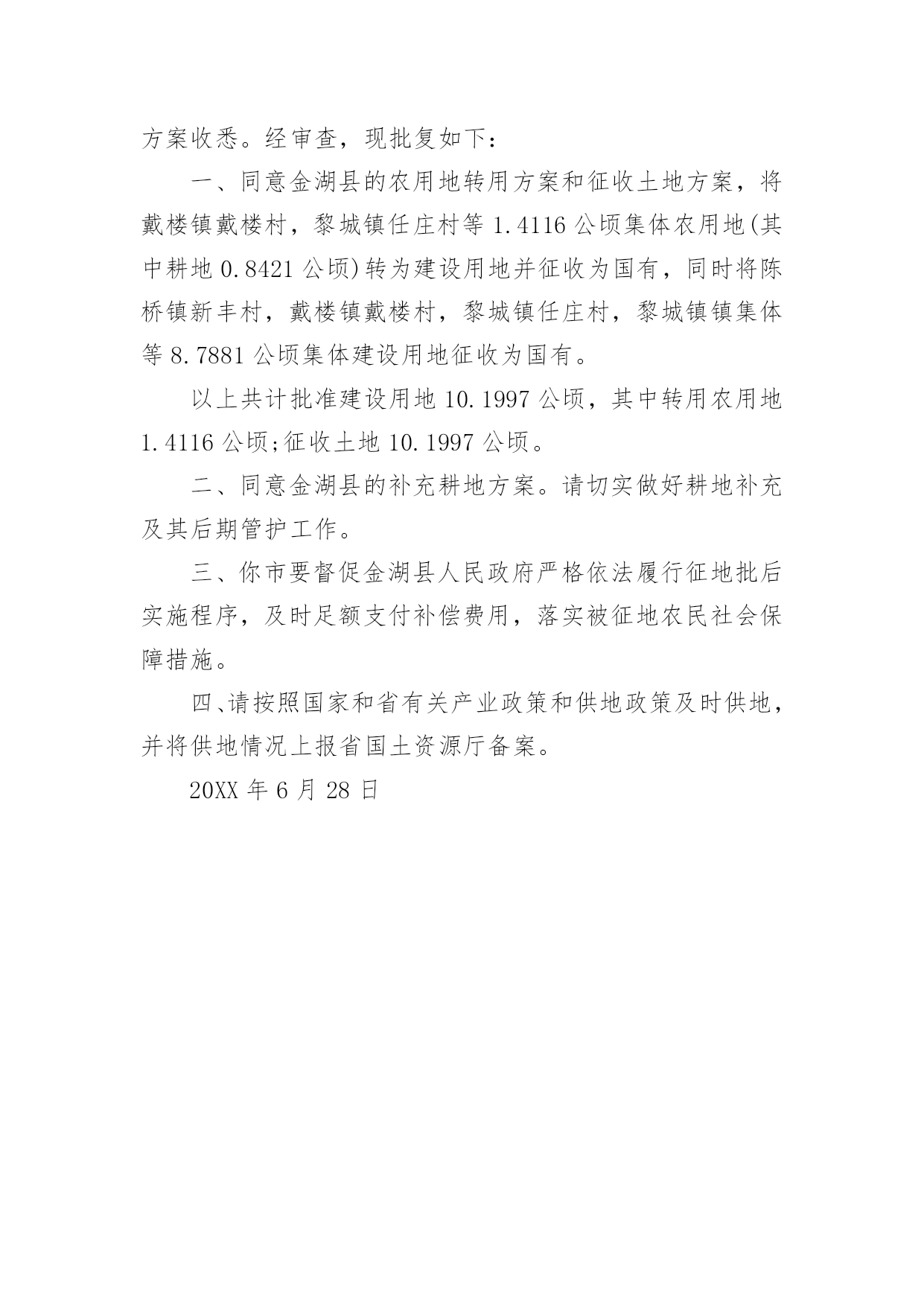 方案收悉。经审查，现批复如下：

一、同意金湖县的农用地转用方案和征收土地方案，将戴楼镇戴楼村，黎城镇任庄村等 1.4116 公顷集体农用地(其中耕地 0.8421 公顷)转为建设用地并征收为国有，同时将陈桥镇新丰村，戴楼镇戴楼村，黎城镇任庄村，黎城镇镇集体等 8.7881 公顷集体建设用地征收为国有。

以上共计批准建设用地 10.1997 公顷，其中转用农用地 1.4116 公顷;征收土地 10.1997 公顷。

二、同意金湖县的补充耕地方案。请切实做好耕地补充及其后期管护工作。

三、你市要督促金湖县人民政府严格依法履行征地批后实施程序，及时足额支付补偿费用，落实被征地农民社会保障措施。

四、请按照国家和省有关产业政策和供地政策及时供地，并将供地情况上报省国土资源厅备案。

20XX 年 6 月 28 日